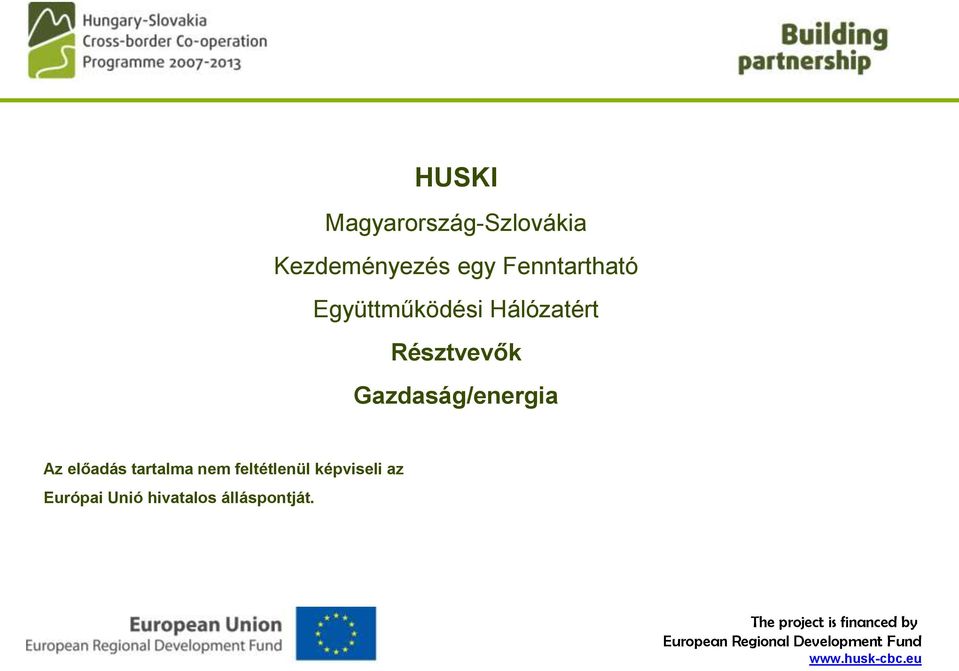 Hungary-Slovakia
Cross-border Co-operation
Programme 2007-2013

Building partnership

HUSKI

Magyarország-Szlovákia

Kezdeményezés egy Fenntartható

Együttműködési Hálózatért

Résztvevők

Gazdaság/energia

Az előadás tartalma nem feltétlenül képviseli az Európai Unió hivatalos álláspontját.

European Union
European Regional Development Fund

The project is financed by
European Regional Development Fund
www.husk-cbc.eu